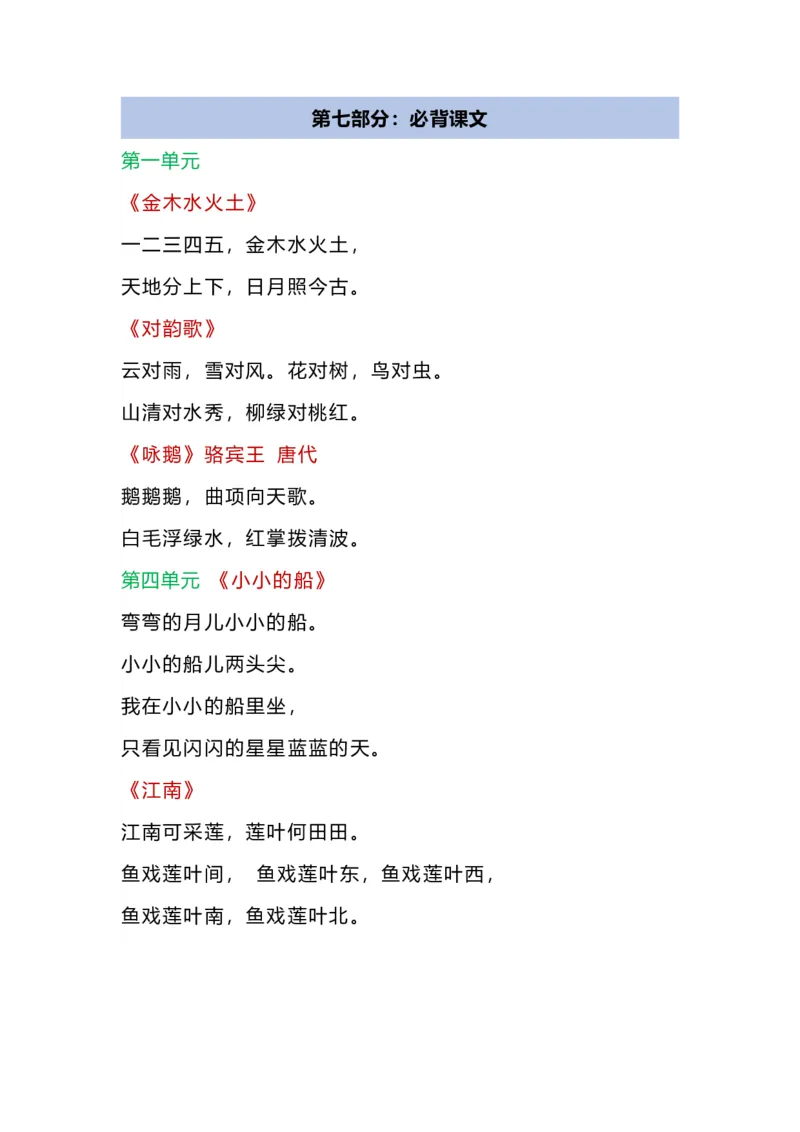 第七部分：必背课文

第一单元

《金木水火土》

一二三四五，金木水火土，

天地分上下，日月照今古。

《对韵歌》

云对雨，雪对风。花对树，鸟对虫。

山清对水秀，柳绿对桃红。

《咏鹅》骆宾王 唐代

鹅鹅鹅，曲项向天歌。

白毛浮绿水，红掌拨清波。

第四单元 《小小的船》

弯弯的月儿小小的船。

小小的船儿两头尖。

我在小小的船里坐，

只看见闪闪的星星蓝蓝的天。

《江南》

江南可采莲，莲叶何田田。

鱼戏莲叶间， 鱼戏莲叶东，鱼戏莲叶西，

鱼戏莲叶南，鱼戏莲叶北。